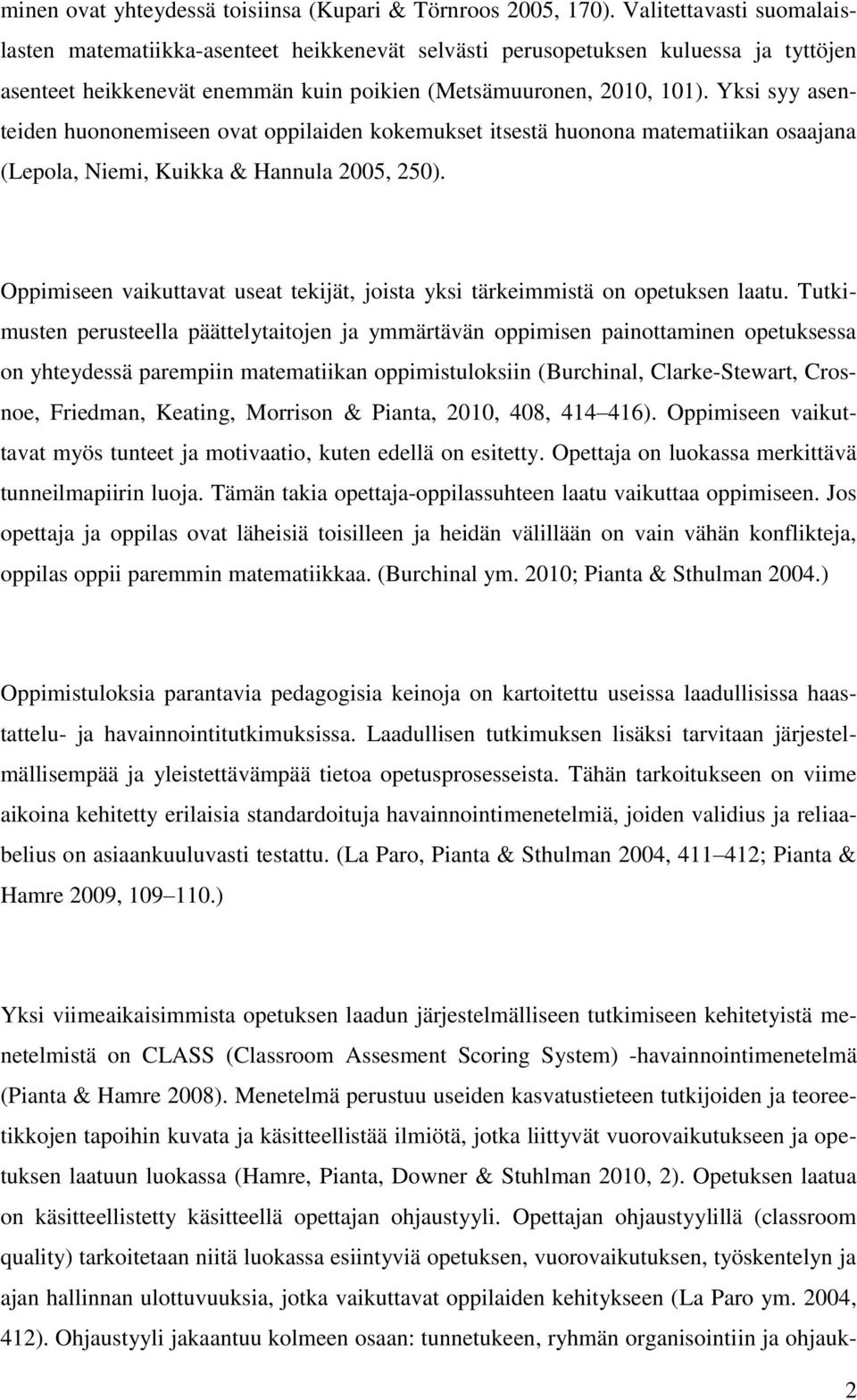 minen ovat yhteydessä toisiinsa (Kupari & Törnroos 2005, 170). Valitettavasti suomalaislasten matematiikka-asenteet heikkenevät selvästi perusopetuksen kuluessa ja tyttöjen asenteet heikkenevät enemmän kuin poikien (Metsämuuronen, 2010, 101). Yksi syy asenteiden huononemiseen ovat oppilaiden kokemukset itsestä huonona matematiikan osaajana (Lepola, Niemi, Kuikka & Hannula 2005, 250).

Oppimiseen vaikuttavat useat tekijät, joista yksi tärkeimmistä on opetuksen laatu. Tutkimusten perusteella päättelytaitojen ja ymmärtävän oppimisen painottaminen opetuksessa on yhteydessä parempiin matematiikan oppimistuloksiin (Burchinal, Clarke-Stewart, Crosnoe, Friedman, Keating, Morrison & Pianta, 2010, 408, 414 416). Oppimiseen vaikuttavat myös tunteet ja motivaatio, kuten edellä on esitetty. Opettaja on luokassa merkittävä tunneilmapiirin luoja. Tämän takia opettaja-oppilassuhteen laatu vaikuttaa oppimiseen. Jos opettaja ja oppilas ovat läheisiä toisilleen ja heidän välillään on vain vähän konflikteja, oppilas oppii paremmin matematiikkaa. (Burchinal ym. 2010; Pianta & Sthulman 2004.)

Oppimistuloksia parantavia pedagogisia keinoja on kartoitettu useissa laadullisissa haastattelu- ja havainnointitutkimuksissa. Laadullisen tutkimuksen lisäksi tarvitaan järjestelmällisempää ja yleistettävämpää tietoa opetusprosesseista. Tähän tarkoitukseen on viime aikoina kehitetty erilaisia standardoituja havainnointimenetelmiä, joiden validius ja reliaabelius on asiaankuuluvasti testattu. (La Paro, Pianta & Sthulman 2004, 411 412; Pianta & Hamre 2009, 109 110.)

Yksi viimeaikaisimmista opetuksen laadun järjestelmälliseen tutkimiseen kehitetyistä menetelmistä on CLASS (Classroom Assesment Scoring System) -havainnointimenetelmä (Pianta & Hamre 2008). Menetelmä perustuu useiden kasvatustieteen tutkijoiden ja teoreetikkojen tapoihin kuvata ja käsitteellistää ilmiötä, jotka liittyvät vuorovaikutukseen ja opetuksen laatuun luokassa (Hamre, Pianta, Downer & Stuhlman 2010, 2). Opetuksen laatua on käsitteellistetty käsitteellä opettajan ohjaustyyli. Opettajan ohjaustyylillä (classroom quality) tarkoitetaan niitä luokassa esiintyviä opetuksen, vuorovaikutuksen, työskentelyn ja ajan hallinnan ulottuvuuksia, jotka vaikuttavat oppilaiden kehitykseen (La Paro ym. 2004, 412). Ohjaustyyli jakaantuu kolmeen osaan: tunnetukeen, ryhmän organisointiin ja ohjauk-

2